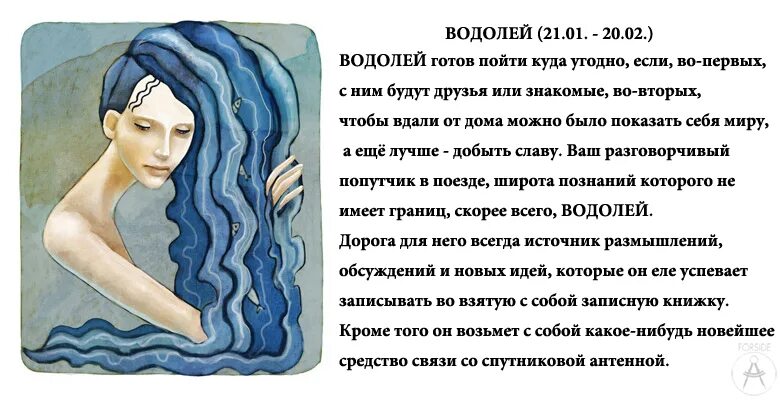 ВОДОЛЕЙ (21.01. - 20.02.)

ВОДОЛЕЙ готов пойти куда угодно, если, во-первых, с ним будут друзья или знакомые, во-вторых, чтобы вдали от дома можно было показать себя миру, а ещё лучше - добыть славу. Ваш разговорчивый попутчик в поезде, широта познаний которого не имеет границ, скорее всего, ВОДОЛЕЙ.
Дорога для него всегда источник размышлений, обсуждений и новых идей, которые он еле успевает записывать во взятую с собой записную книжку.
Кроме того он возьмет с собой какое-нибудь новейшее средство связи со спутниковой антенной.

FORSIDE